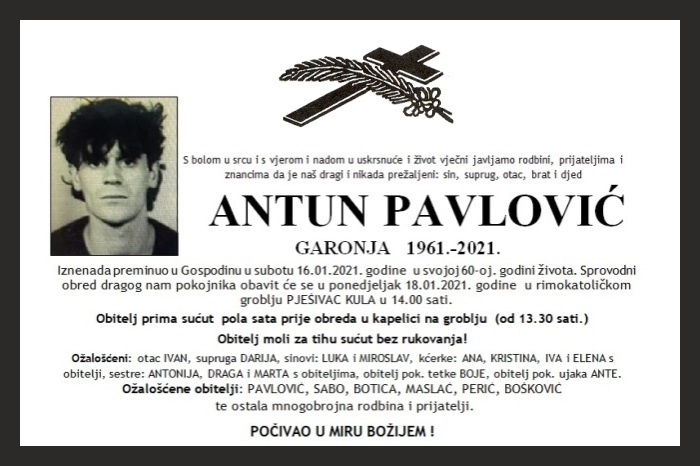 S bolom u srcu i s vjerom i nadom u uskrsnuće i život vječni javljamo rodbini, prijateljima i znancima da je naš dragi i nikada prežaljeni: sin, suprug, otac, brat i djed

ANTUN PAVLOVIĆ

GARONJA 1961.-2021.

Iznenada preminuo u Gospodinu u subotu 16.01.2021. godine u svojoj 60-oj. godini života. Sprovodni obred dragog nam pokojnika obavit će se u ponedjeljak 18.01.2021. godine u rimokatoličkom groblju PJEŠIVAC KULA u 14.00 sati.

Obitelj prima sućut pola sata prije obreda u kapelici na groblju (od 13.30 sati.)

Obitelj moli za tihu sućut bez rukovanja!

Ožalošćeni: otac IVAN, supruga DARIJA, sinovi: LUKA i MIROSLAV, kćerke: ANA, KRISTINA, IVA i ELENA s obitelji, sestre: ANTONIJA, DRAGA i MARTA s obiteljima, obitelj pok. tetke BOJE, obitelj pok. ujaka ANTE.
Ožalošćene obitelji: PAVLOVIĆ, SABO, BOTICA, MASLAĆ, PERIĆ, BOŠKOVIĆ
te ostala mnogobrojna rodbina i prijatelji.

POČIVAO U MIRU BOŽIJEM !